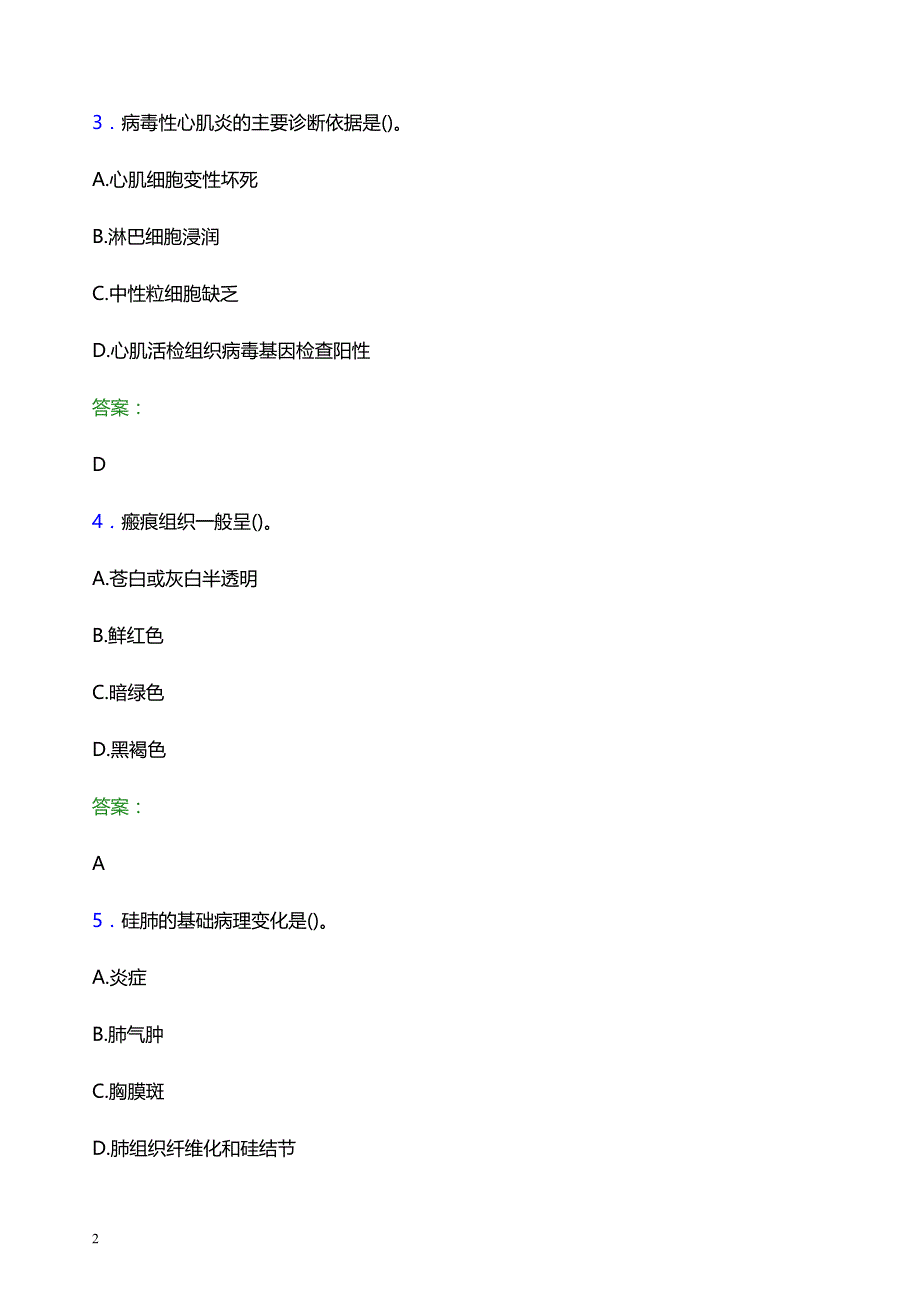 3．病毒性心肌炎的主要诊断依据是()。

A.心肌细胞变性坏死

B.淋巴细胞浸润

C.中性粒细胞缺乏

D.心肌活检组织病毒基因检查阳性

答案：

D

4．瘢痕组织一般呈()。

A.苍白或灰白半透明

B.鲜红色

C.暗绿色

D.黑褐色

答案：

A

5．硅肺的基础病理变化是()。

A.炎症

B.肺气肿

C.胸膜斑

D.肺组织纤维化和硅结节

2